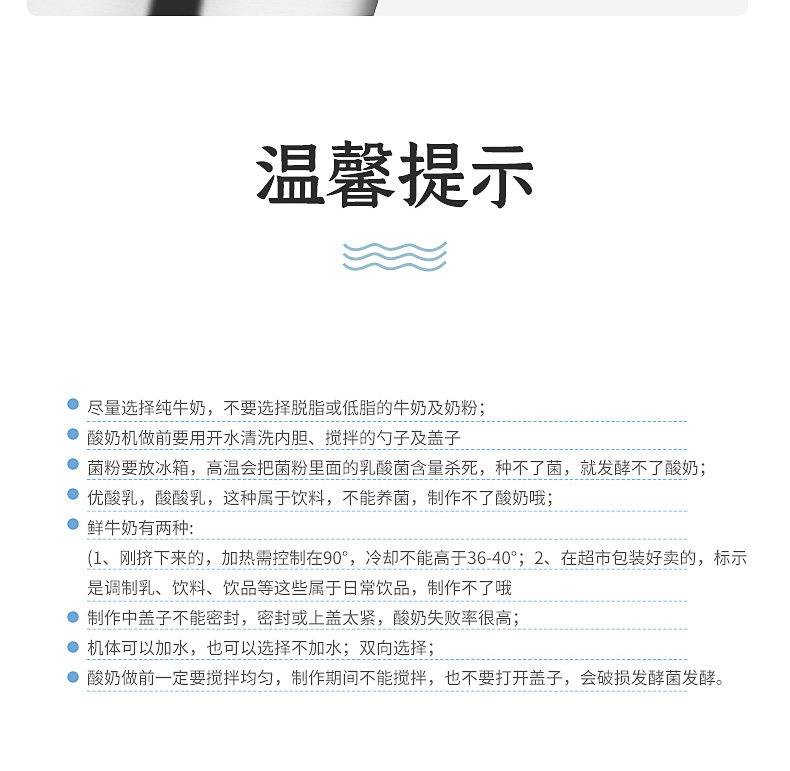 温馨提示

• 尽量选择纯牛奶，不要选择脱脂或低脂的牛奶及奶粉；
• 酸奶机做前要用开水清洗内胆、搅拌的勺子及盖子
• 菌粉要放冰箱，高温会把菌粉里面的乳酸菌含量杀死，种不了菌，就发酵不了酸奶；
• 优酸乳，酸酸乳，这种属于饮料，不能养菌，制作不了酸奶哦；
• 鲜牛奶有两种:
(1、刚挤下来的，加热需控制在90°，冷却不能高于36-40°；2、在超市包装好卖的，标示是调制乳、饮料、饮品等这些属于日常饮品，制作不了哦
• 制作中盖子不能密封，密封或上盖太紧，酸奶失败率很高；
• 机体可以加水，也可以选择不加水；双向选择；
• 酸奶做前一定要搅拌均匀，制作期间不能搅拌，也不要打开盖子，会破损发酵菌发酵。